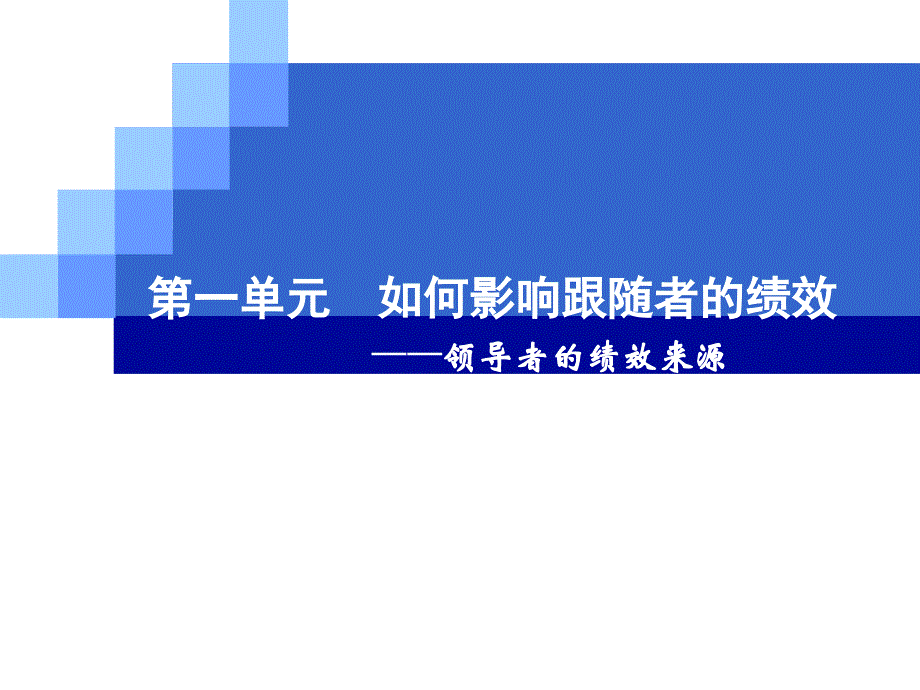 第一单元　如何影响跟随者的绩效

——领导者的绩效来源